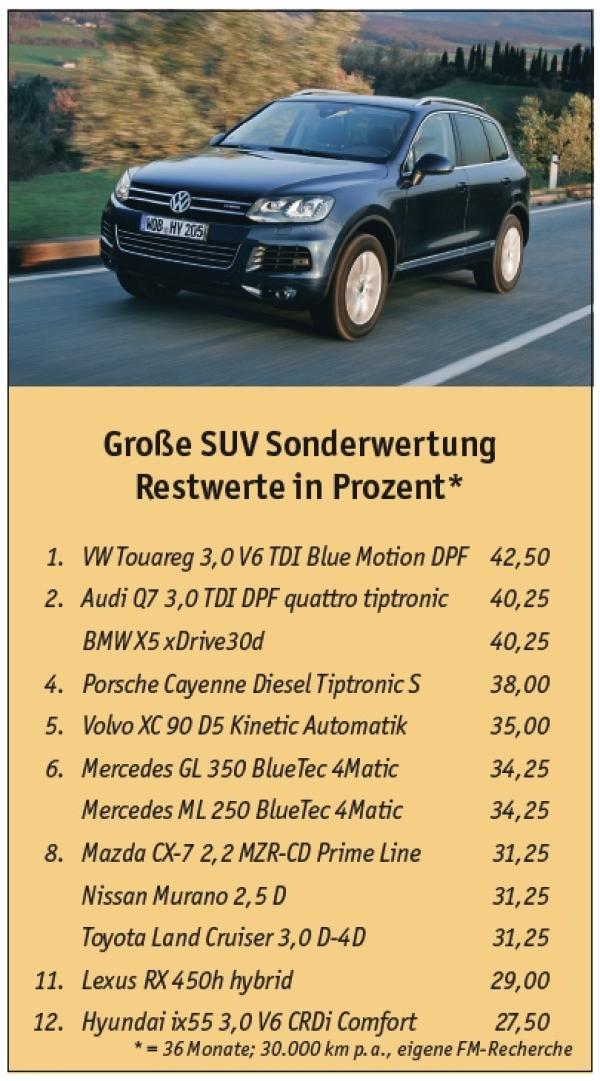 WOB HY 205

Große SUV Sonderwertung
Restwerte in Prozent*

| | | |
|---|---|---|
| 1. | VW Touareg 3,0 V6 TDI Blue Motion DPF | 42,50 |
| 2. | Audi Q7 3,0 TDI DPF quattro tiptronic | 40,25 |
| | BMW X5 xDrive30d | 40,25 |
| 4. | Porsche Cayenne Diesel Tiptronic S | 38,00 |
| 5. | Volvo XC 90 D5 Kinetic Automatik | 35,00 |
| 6. | Mercedes GL 350 BlueTec 4Matic | 34,25 |
| | Mercedes ML 250 BlueTec 4Matic | 34,25 |
| 8. | Mazda CX-7 2,2 MZR-CD Prime Line | 31,25 |
| | Nissan Murano 2,5 D | 31,25 |
| | Toyota Land Cruiser 3,0 D-4D | 31,25 |
| 11. | Lexus RX 450h hybrid | 29,00 |
| 12. | Hyundai ix55 3,0 V6 CRDi Comfort | 27,50 |

* = 36 Monate; 30.000 km p. a., eigene FM-Recherche